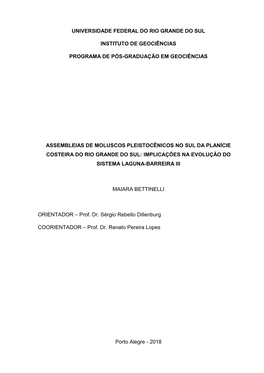 UNIVERSIDADE FEDERAL DO RIO GRANDE DO SUL

INSTITUTO DE GEOCIÊNCIAS

PROGRAMA DE PÓS-GRADUAÇÃO EM GEOCIÊNCIAS

ASSEMBLEIAS DE MOLUSCOS PLEISTOCÊNICOS NO SUL DA PLANÍCIE COSTEIRA DO RIO GRANDE DO SUL: IMPLICAÇÕES NA EVOLUÇÃO DO SISTEMA LAGUNA-BARREIRA III

MAIARA BETTINELLI

ORIENTADOR – Prof. Dr. Sérgio Rebello Dillenburg

COORIENTADOR – Prof. Dr. Renato Pereira Lopes

Porto Alegre - 2018